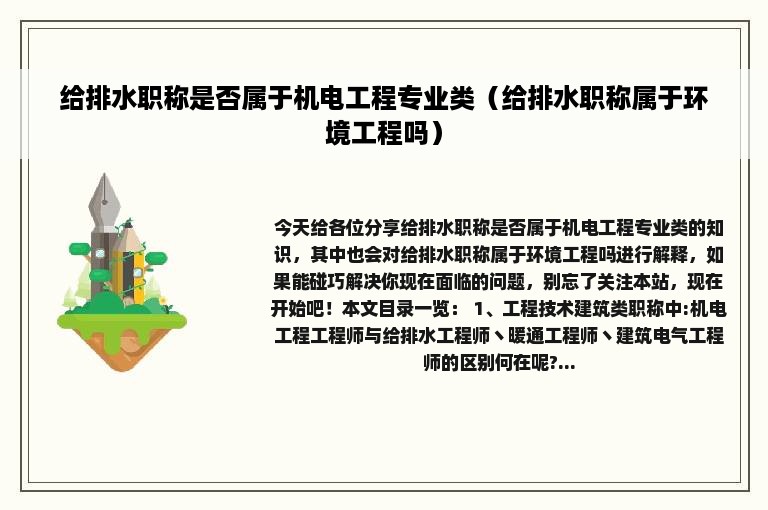 给排水职称是否属于机电工程专业类（给排水职称属于环境工程吗）

今天给各位分享给排水职称是否属于机电工程专业类的知识，其中也会对给排水职称属于环境工程吗进行解释，如果能碰巧解决你现在面临的问题，别忘了关注本站，现在开始吧！本文目录一览： 1、工程技术建筑类职称中:机电工程工程师与给排水工程师、暖通工程师、建筑电气工程师的区别何在呢?...